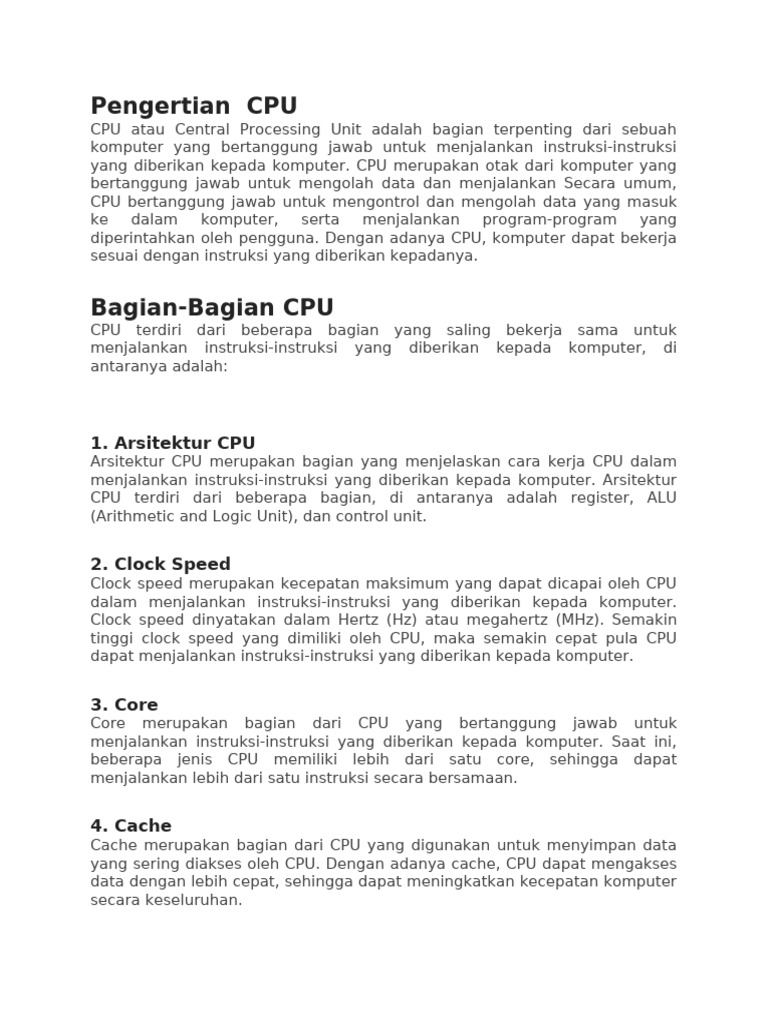 Pengertian CPU
CPU atau Central Processing Unit adalah bagian terpenting dari sebuah komputer yang bertanggung jawab untuk menjalankan instruksi-instruksi yang diberikan kepada komputer. CPU merupakan otak dari komputer yang bertanggung jawab untuk mengolah data dan menjalankan Secara umum, CPU bertanggung jawab untuk mengontrol dan mengolah data yang masuk ke dalam komputer, serta menjalankan program-program yang diperintahkan oleh pengguna. Dengan adanya CPU, komputer dapat bekerja sesuai dengan instruksi yang diberikan kepadanya.

Bagian-Bagian CPU
CPU terdiri dari beberapa bagian yang saling bekerja sama untuk menjalankan instruksi-instruksi yang diberikan kepada komputer, di antaranya adalah:

1. Arsitektur CPU
Arsitektur CPU merupakan bagian yang menjelaskan cara kerja CPU dalam menjalankan instruksi-instruksi yang diberikan kepada komputer. Arsitektur CPU terdiri dari beberapa bagian, di antaranya adalah register, ALU (Arithmetic and Logic Unit), dan control unit.

2. Clock Speed
Clock speed merupakan kecepatan maksimum yang dapat dicapai oleh CPU dalam menjalankan instruksi-instruksi yang diberikan kepada komputer. Clock speed dinyatakan dalam Hertz (Hz) atau megahertz (MHz). Semakin tinggi clock speed yang dimiliki oleh CPU, maka semakin cepat pula CPU dapat menjalankan instruksi-instruksi yang diberikan kepada komputer.

3. Core
Core merupakan bagian dari CPU yang bertanggung jawab untuk menjalankan instruksi-instruksi yang diberikan kepada komputer. Saat ini, beberapa jenis CPU memiliki lebih dari satu core, sehingga dapat menjalankan lebih dari satu instruksi secara bersamaan.

4. Cache
Cache merupakan bagian dari CPU yang digunakan untuk menyimpan data yang sering diakses oleh CPU. Dengan adanya cache, CPU dapat mengakses data dengan lebih cepat, sehingga dapat meningkatkan kecepatan komputer secara keseluruhan.